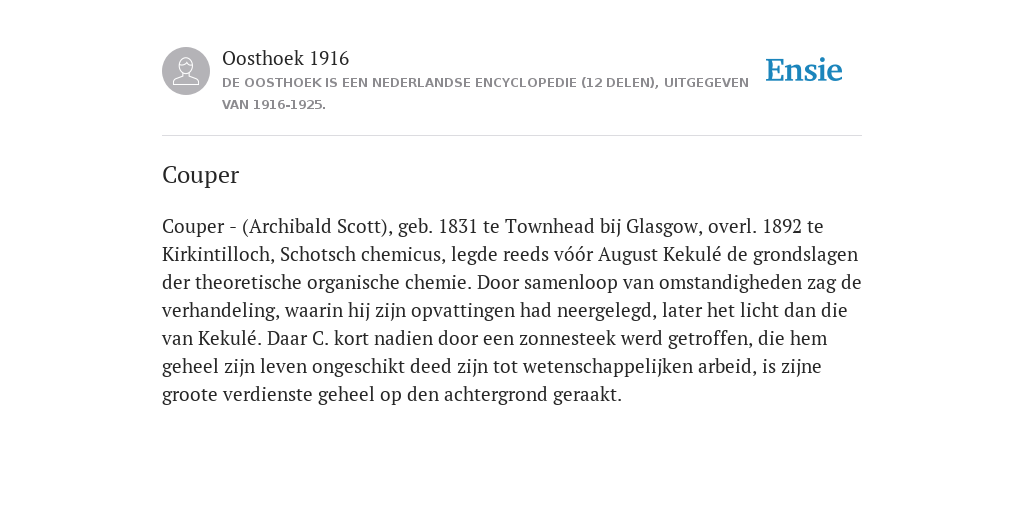 Oosthoek 1916
DE OOSTHOEK IS EEN NEDERLANDSE ENCYCLOPEDIE (12 DELEN), UITGEGEVEN VAN 1916-1925.

Ensie

Couper

Couper - (Archibald Scott), geb. 1831 te Townhead bij Glasgow, overl. 1892 te Kirkintilloch, Schotsch chemicus, legde reeds vóór August Kekulé de grondslagen der theoretische organische chemie. Door samenloop van omstandigheden zag de verhandeling, waarin hij zijn opvattingen had neergelegd, later het licht dan die van Kekulé. Daar C. kort nadien door een zonnesteek werd getroffen, die hem geheel zijn leven ongeschikt deed zijn tot wetenschappelijken arbeid, is zijne groote verdienste geheel op den achtergrond geraakt.